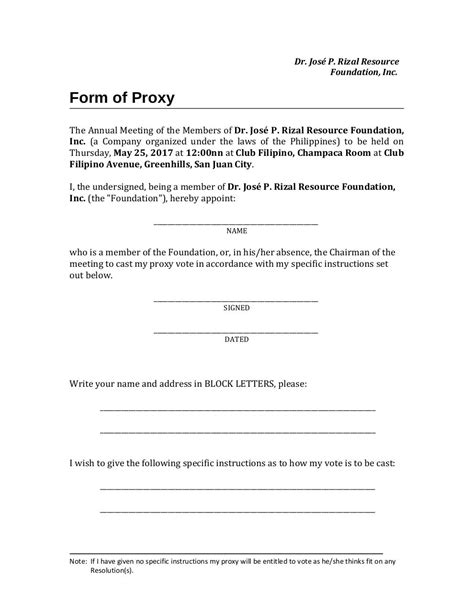 Dr. José P. Rizal Resource Foundation, Inc.

Form of Proxy

The Annual Meeting of the Members of Dr. José P. Rizal Resource Foundation, Inc. (a Company organized under the laws of the Philippines) to be held on Thursday, May 25, 2017 at 12:00nn at Club Filipino, Champaca Room at Club Filipino Avenue, Greenhills, San Juan City.

I, the undersigned, being a member of Dr. José P. Rizal Resource Foundation, Inc. (the "Foundation"), hereby appoint:

NAME

who is a member of the Foundation, or, in his/her absence, the Chairman of the meeting to cast my proxy vote in accordance with my specific instructions set out below.

SIGNED

DATED

Write your name and address in BLOCK LETTERS, please:

I wish to give the following specific instructions as to how my vote is to be cast:

Note: If I have given no specific instructions my proxy will be entitled to vote as he/she thinks fit on any Resolution(s).